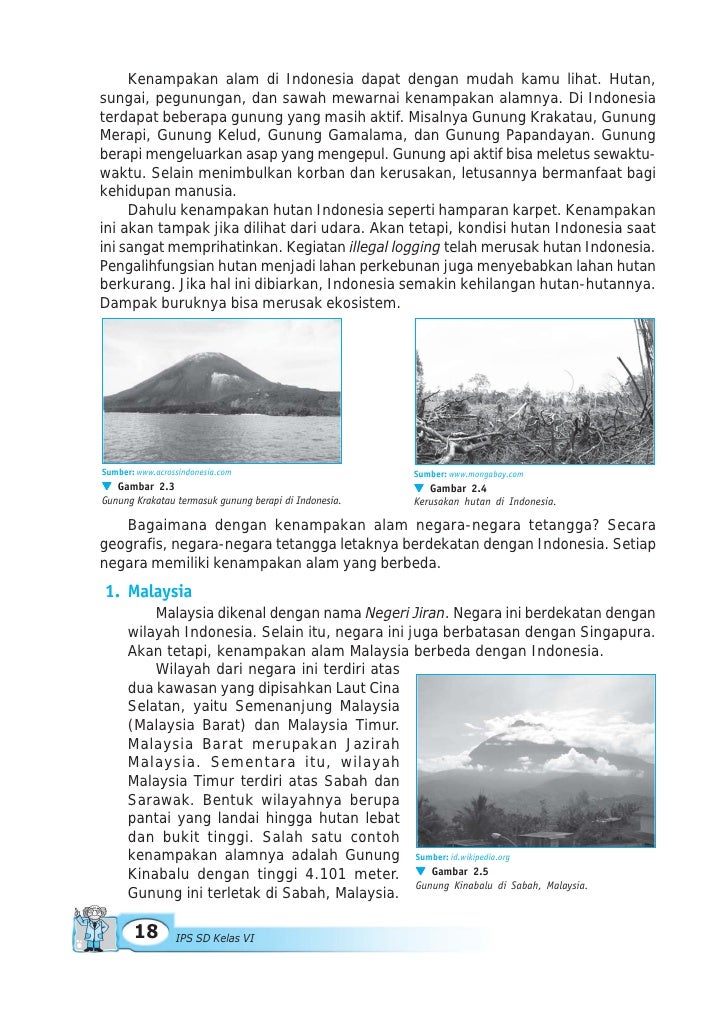 Kenampakan alam di Indonesia dapat dengan mudah kamu lihat. Hutan, sungai, pegunungan, dan sawah mewarnai kenampakan alamnya. Di Indonesia terdapat beberapa gunung yang masih aktif. Misalnya Gunung Krakatau, Gunung Merapi, Gunung Kelud, Gunung Gamalama, dan Gunung Papandayan. Gunung berapi mengeluarkan asap yang mengepul. Gunung api aktif bisa meletus sewaktu-waktu. Selain menimbulkan korban dan kerusakan, letusannya bermanfaat bagi kehidupan manusia.

Dahulu kenampakan hutan Indonesia seperti hamparan karpet. Kenampakan ini akan tampak jika dilihat dari udara. Akan tetapi, kondisi hutan Indonesia saat ini sangat memprihatinkan. Kegiatan illegal logging telah merusak hutan Indonesia. Pengalihfungsian hutan menjadi lahan perkebunan juga menyebabkan lahan hutan berkurang. Jika hal ini dibiarkan, Indonesia semakin kehilangan hutan-hutannya. Dampak buruknya bisa merusak ekosistem.

Sumber: www.acrossindonesia.com
Gambar 2.3
Gunung Krakatau termasuk gunung berapi di Indonesia.

Sumber: www.mongabay.com
Gambar 2.4
Kerusakan hutan di Indonesia.

Bagaimana dengan kenampakan alam negara-negara tetangga? Secara geografis, negara-negara tetangga letaknya berdekatan dengan Indonesia. Setiap negara memiliki kenampakan alam yang berbeda.

1. Malaysia

Malaysia dikenal dengan nama Negeri Jiran. Negara ini berdekatan dengan wilayah Indonesia. Selain itu, negara ini juga berbatasan dengan Singapura. Akan tetapi, kenampakan alam Malaysia berbeda dengan Indonesia.

Wilayah dari negara ini terdiri atas dua kawasan yang dipisahkan Laut Cina Selatan, yaitu Semenanjung Malaysia (Malaysia Barat) dan Malaysia Timur. Malaysia Barat merupakan Jazirah Malaysia. Sementara itu, wilayah Malaysia Timur terdiri atas Sabah dan Sarawak. Bentuk wilayahnya berupa pantai yang landai hingga hutan lebat dan bukit tinggi. Salah satu contoh kenampakan alamnya adalah Gunung Kinabalu dengan tinggi 4.101 meter. Gunung ini terletak di Sabah, Malaysia.

Sumber: id.wikipedia.org
Gambar 2.5
Gunung Kinabalu di Sabah, Malaysia.

18 IPS SD Kelas VI